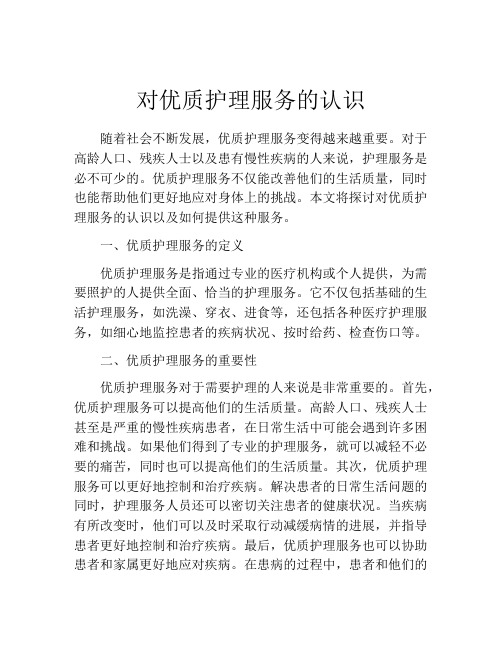 对优质护理服务的认识

随着社会不断发展，优质护理服务变得越来越重要。对于高龄人口、残疾人士以及患有慢性疾病的人来说，护理服务是必不可少的。优质护理服务不仅能改善他们的生活质量，同时也能帮助他们更好地应对身体上的挑战。本文将探讨对优质护理服务的认识以及如何提供这种服务。

一、优质护理服务的定义

优质护理服务是指通过专业的医疗机构或个人提供，为需要照护的人提供全面、恰当的护理服务。它不仅包括基础的生活护理服务，如洗澡、穿衣、进食等，还包括各种医疗护理服务，如细心地监控患者的疾病状况、按时给药、检查伤口等。

二、优质护理服务的重要性

优质护理服务对于需要护理的人来说是非常重要的。首先，优质护理服务可以提高他们的生活质量。高龄人口、残疾人士甚至是严重的慢性疾病患者，在日常生活中可能会遇到许多困难和挑战。如果他们得到了专业的护理服务，就可以减轻不必要的痛苦，同时也可以提高他们的生活质量。其次，优质护理服务可以更好地控制和治疗疾病。解决患者的日常生活问题的同时，护理服务人员还可以密切关注患者的健康状况。当疾病有所改变时，他们可以及时采取行动减缓病情的进展，并指导患者更好地控制和治疗疾病。最后，优质护理服务也可以协助患者和家属更好地应对疾病。在患病的过程中，患者和他们的